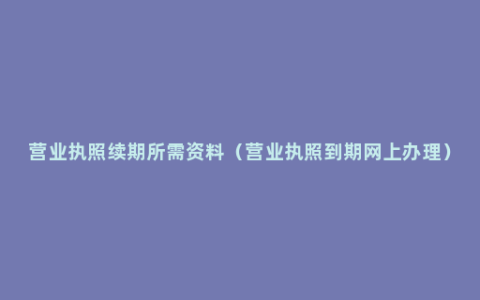 营业执照续期所需资料（营业执照到期网上办理）